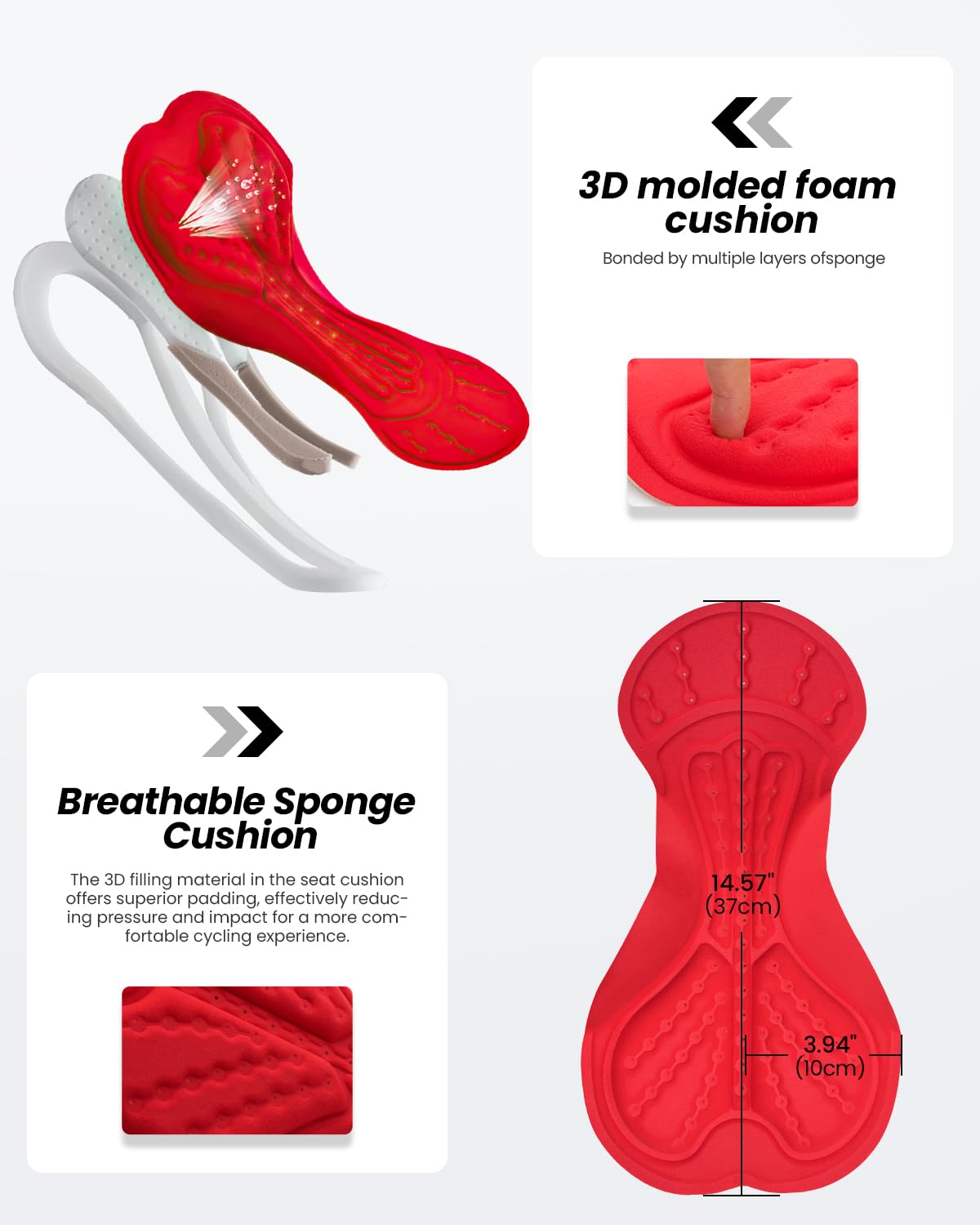 3D molded foam cushion

Bonded by multiple layers ofsponge

Breathable Sponge Cushion

The 3D filling material in the seat cushion offers superior padding, effectively reducing pressure and impact for a more comfortable cycling experience.

14.57"
(37cm)

3.94"
(10cm)